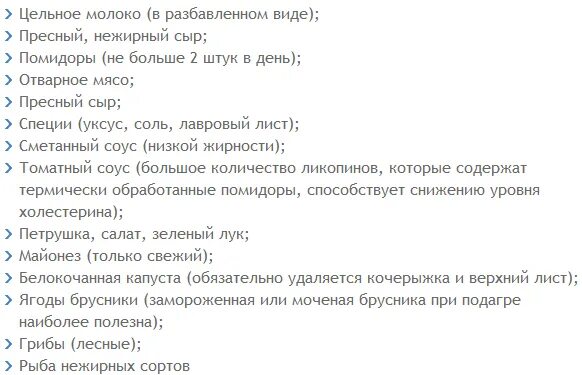 Цельное молоко (в разбавленном виде);
Пресный, нежирный сыр;
Помидоры (не больше 2 штук в день);
Отварное мясо;
Пресный сыр;
Специи (уксус, соль, лавровый лист);
Сметанный соус (низкой жирности);
Томатный соус (большое количество ликопинов, которые содержат термически обработанные помидоры, способствует снижению уровня холестерина);
Петрушка, салат, зеленый лук;
Майонез (только свежий);
Белокочанная капуста (обязательно удаляется кочерыжка и верхний лист);
Ягоды брусники (замороженная или моченая брусника при подагре наиболее полезна);
Грибы (лесные);
Рыба нежирных сортов